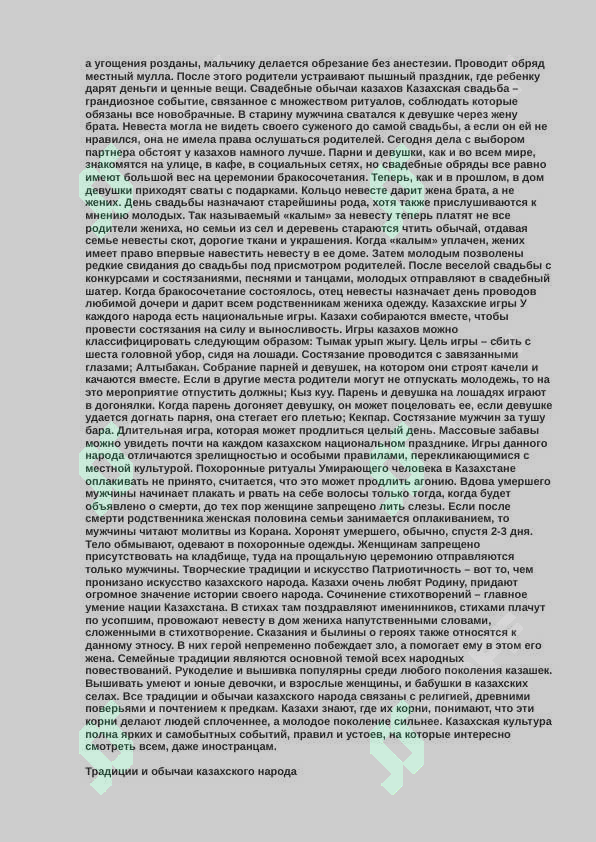 а угощения розданы, мальчику делается обрезание без анестезии. Проводит обряд местный мулла. После этого родители устраивают пышный праздник, где ребенку дарят деньги и ценные вещи. Свадебные обычаи казахов Казахская свадьба – грандиозное событие, связанное с множеством ритуалов, соблюдать которые обязаны все новобрачные. В старину мужчина сватался к девушке через жену брата. Невеста могла не видеть своего суженого до самой свадьбы, а если он ей не нравился, она не имела права ослушаться родителей. Сегодня дела с выбором партнера обстоят у казахов намного лучше. Парни и девушки, как и во всем мире, знакомятся на улице, в кафе, в социальных сетях, но свадебные обряды все равно имеют большой вес на церемонии бракосочетания. Теперь, как и в прошлом, в дом девушки приходят сваты с подарками. Кольцо невесте дарит жена брата, а не жених. День свадьбы назначают старейшины рода, хотя также прислушиваются к мнению молодых. Так называемый «калым» за невесту теперь платят не все родители жениха, но семьи из сел и деревень стараются чтить обычай, отдавая семье невесты скот, дорогие ткани и украшения. Когда «калым» уплачен, жених имеет право впервые навестить невесту в ее доме. Затем молодым позволены редкие свидания до свадьбы под присмотром родителей. После веселой свадьбы с конкурсами и состязаниями, песнями и танцами, молодых отправляют в свадебный шатер. Когда бракосочетание состоялось, отец невесты назначает день проводов любимой дочери и дарит всем родственникам жениха одежду. Казахские игры У каждого народа есть национальные игры. Казахи собираются вместе, чтобы провести состязания на силу и выносливость. Игры казахов можно классифицировать следующим образом: Тымак урып жыгу. Цель игры – сбить с шеста головной убор, сидя на лошади. Состязание проводится с завязанными глазами; Алтыбакан. Собрание парней и девушек, на котором они строят качели и качаются вместе. Если в другие места родители могут не отпускать молодежь, то на это мероприятие отпустить должны; Кыз куу. Парень и девушка на лошадях играют в догонялки. Когда парень догоняет девушку, он может поцеловать ее, если девушке удается догнать парня, она стегает его плетью; Кекпар. Состязание мужчин за тушу бара. Длительная игра, которая может продлиться целый день. Массовые забавы можно увидеть почти на каждом казахском национальном празднике. Игры данного народа отличаются зрелищностью и особыми правилами, перекликающимися с местной культурой. Похоронные ритуалы Умирающего человека в Казахстане оплакивать не принято, считается, что это может продлить агонию. Вдова умершего мужчины начинает плакать и рвать на себе волосы только тогда, когда будет объявлено о смерти, до тех пор женщине запрещено лить слезы. Если после смерти родственника женская половина семьи занимается оплакиванием, то мужчины читают молитвы из Корана. Хоронят умершего, обычно, спустя 2-3 дня. Тело обмывают, одевают в похоронные одежды. Женщинам запрещено присутствовать на кладбище, туда на прощальную церемонию отправляются только мужчины. Творческие традиции и искусство Патриотичность – вот то, чем пронизано искусство казахского народа. Казахи очень любят Родину, придают огромное значение истории своего народа. Сочинение стихотворений – главное умение нации Казахстана. В стихах там поздравляют именинников, стихами плачут по усопшим, провожают невесту в дом жениха напутственными словами, сложенными в стихотворение. Сказания и былины о героях также относятся к данному этносу. В них герой непременно побеждает зло, а помогает ему в этом его жена. Семейные традиции являются основной темой всех народных повествований. Рукоделие и вышивка популярны среди любого поколения казашек. Вышивать умеют и юные девочки, и взрослые женщины, и бабушки в казахских селах. Все традиции и обычаи казахского народа связаны с религией, древними поверьями и почтением к предкам. Казахи знают, где их корни, понимают, что эти корни делают людей сплоченнее, а молодое поколение сильнее. Казахская культура полна ярких и самобытных событий, правил и устоев, на которые интересно смотреть всем, даже иностранцам.

Традиции и обычаи казахского народа